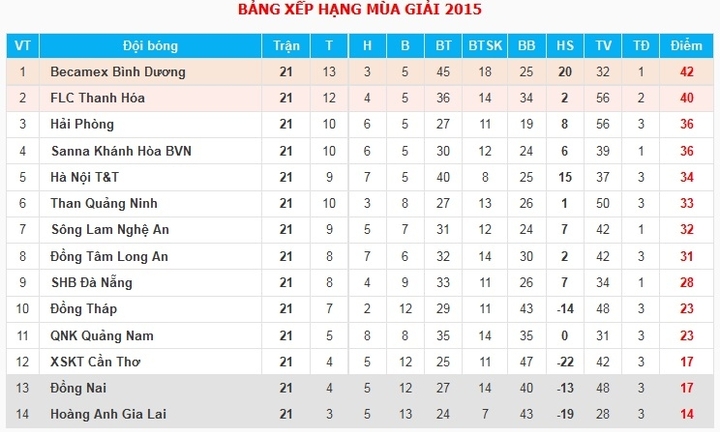 BẢNG XẾP HẠNG MÙA GIẢI 2015

| VT | Đội bóng | Trận | T | H | B | BT | BTSK | BB | HS | TV | TĐ | Điểm |
|---|---|---|---|---|---|---|---|---|---|---|---|---|
| 1 | Becamex Bình Dương | 21 | 13 | 3 | 5 | 45 | 18 | 25 | 20 | 32 | 1 | 42 |
| 2 | FLC Thanh Hóa | 21 | 12 | 4 | 5 | 36 | 14 | 34 | 2 | 56 | 2 | 40 |
| 3 | Hải Phòng | 21 | 10 | 6 | 5 | 27 | 11 | 19 | 8 | 56 | 3 | 36 |
| 4 | Sanna Khánh Hòa BVN | 21 | 10 | 6 | 5 | 30 | 12 | 24 | 6 | 39 | 1 | 36 |
| 5 | Hà Nội T&T | 21 | 9 | 7 | 5 | 40 | 8 | 25 | 15 | 37 | 3 | 34 |
| 6 | Than Quảng Ninh | 21 | 10 | 3 | 8 | 27 | 13 | 26 | 1 | 50 | 3 | 33 |
| 7 | Sông Lam Nghệ An | 21 | 9 | 5 | 7 | 31 | 12 | 24 | 7 | 42 | 1 | 32 |
| 8 | Đồng Tâm Long An | 21 | 8 | 7 | 6 | 32 | 14 | 30 | 2 | 42 | 3 | 31 |
| 9 | SHB Đà Nẵng | 21 | 8 | 4 | 9 | 33 | 11 | 26 | 7 | 34 | 1 | 28 |
| 10 | Đồng Tháp | 21 | 7 | 2 | 12 | 29 | 11 | 43 | -14 | 48 | 3 | 23 |
| 11 | QNK Quảng Nam | 21 | 5 | 8 | 8 | 35 | 14 | 35 | 0 | 31 | 3 | 23 |
| 12 | XSKT Cần Thơ | 21 | 4 | 5 | 12 | 25 | 11 | 47 | -22 | 42 | 3 | 17 |
| 13 | Đồng Nai | 21 | 4 | 5 | 12 | 27 | 14 | 40 | -13 | 48 | 3 | 17 |
| 14 | Hoàng Anh Gia Lai | 21 | 3 | 5 | 13 | 24 | 7 | 43 | -19 | 28 | 3 | 14 |